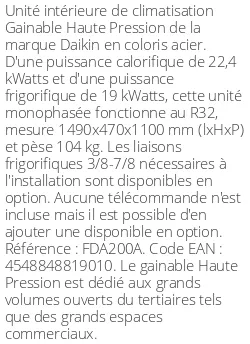 Unité intérieure de climatisation Gainable Haute Pression de la marque Daikin en coloris acier. D'une puissance calorifique de 22,4 kWatts et d'une puissance frigorifique de 19 kWatts, cette unité monophasée fonctionne au R32, mesure 1490x470x1100 mm (lxHxP) et pèse 104 kg. Les liaisons frigorifiques 3/8-7/8 nécessaires à l'installation sont disponibles en option. Aucune télécommande n'est incluse mais il est possible d'en ajouter une disponible en option. Référence : FDA200A. Code EAN : 4548848819010. Le gainable Haute Pression est dédié aux grands volumes ouverts du tertiaires tels que des grands espaces commerciaux.